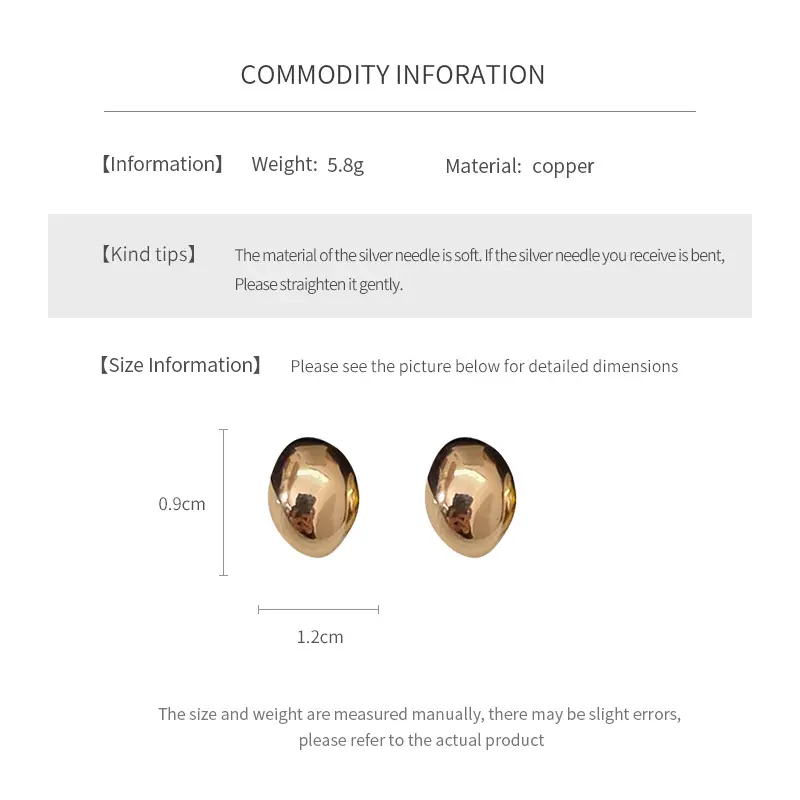 COMMODITY INFORATION

【Information】 Weight: 5.8g Material: copper

【Kind tips】 The material of the silver needle is soft. If the silver needle you receive is bent, Please straighten it gently.

【Size Information】 Please see the picture below for detailed dimensions

0.9cm

1.2cm

The size and weight are measured manually, there may be slight errors, please refer to the actual product